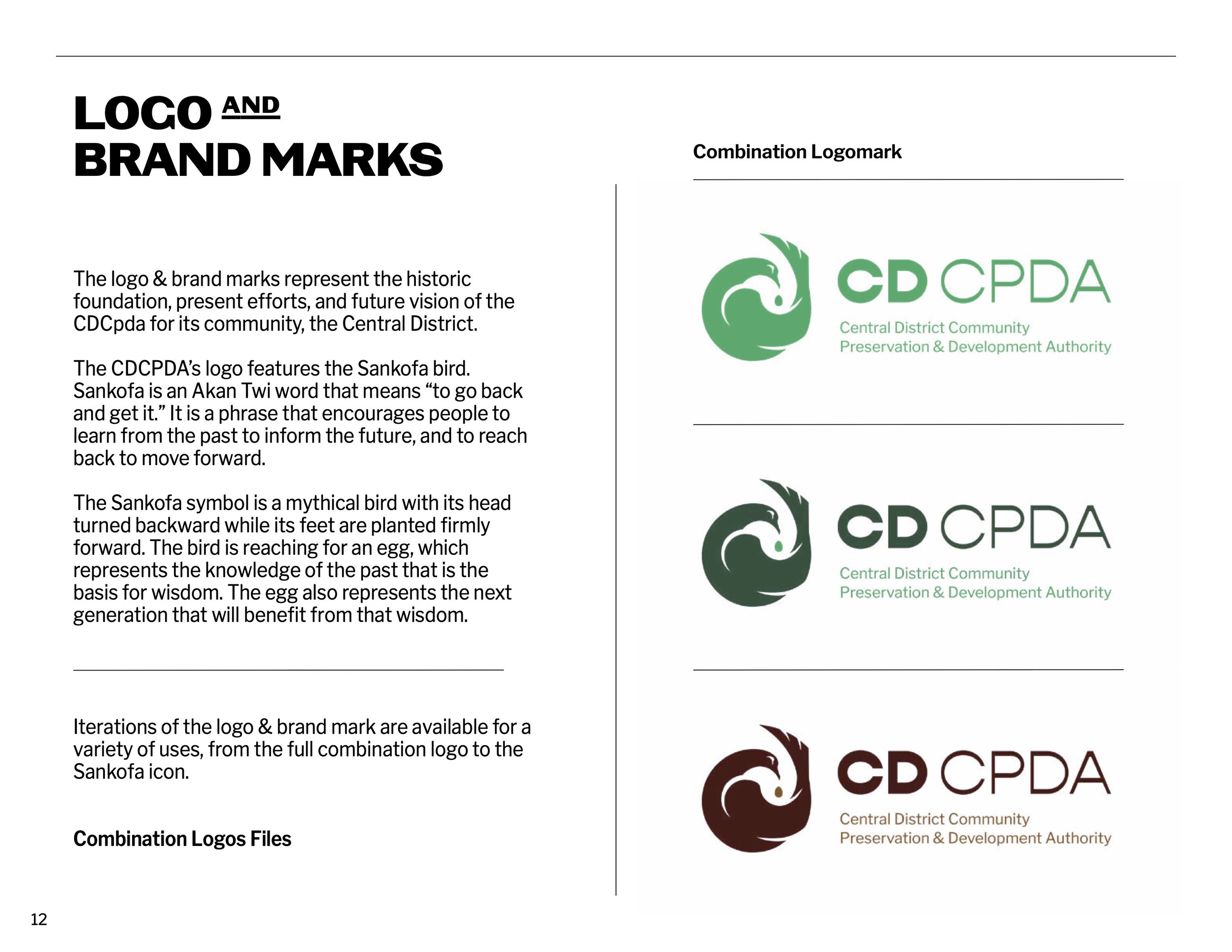 LOGO AND BRAND MARKS

The logo & brand marks represent the historic foundation, present efforts, and future vision of the CDCpda for its community, the Central District.

The CDCPDA's logo features the Sankofa bird. Sankofa is an Akan Twi word that means "to go back and get it." It is a phrase that encourages people to learn from the past to inform the future, and to reach back to move forward.

The Sankofa symbol is a mythical bird with its head turned backward while its feet are planted firmly forward. The bird is reaching for an egg, which represents the knowledge of the past that is the basis for wisdom. The egg also represents the next generation that will benefit from that wisdom.

Iterations of the logo & brand mark are available for a variety of uses, from the full combination logo to the Sankofa icon.

Combination Logos Files

Combination Logomark

CD CPDA
Central District Community
Preservation & Development Authority

CD CPDA
Central District Community
Preservation & Development Authority

CD CPDA
Central District Community
Preservation & Development Authority

12